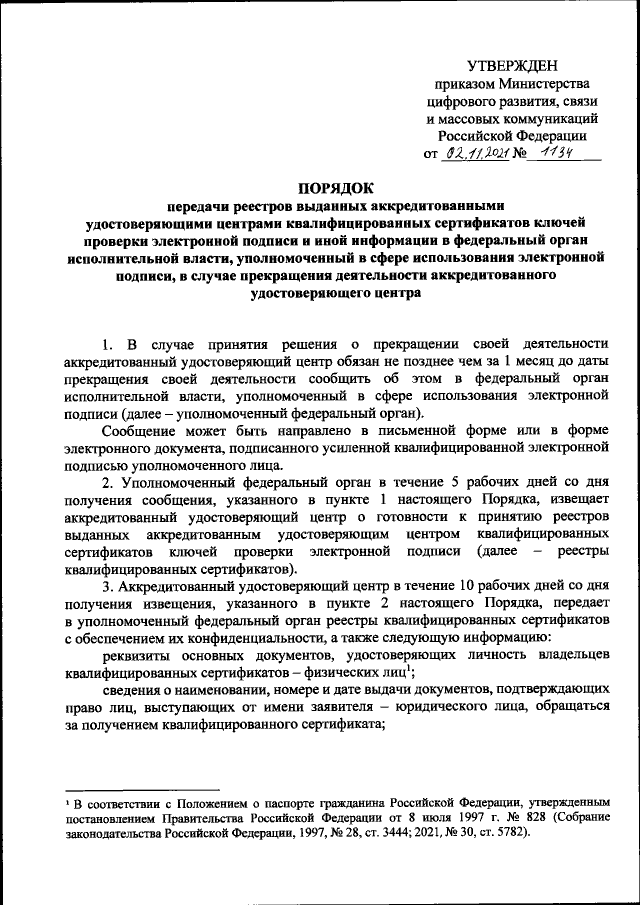 УТВЕРЖДЕН
приказом Министерства
цифрового развития, связи
и массовых коммуникаций
Российской Федерации
от 02.11.2021 № 1134

ПОРЯДОК
передачи реестров выданных аккредитованными удостоверяющими центрами квалифицированных сертификатов ключей проверки электронной подписи и иной информации в федеральный орган исполнительной власти, уполномоченный в сфере использования электронной подписи, в случае прекращения деятельности аккредитованного удостоверяющего центра

1. В случае принятия решения о прекращении своей деятельности аккредитованный удостоверяющий центр обязан не позднее чем за 1 месяц до даты прекращения своей деятельности сообщить об этом в федеральный орган исполнительной власти, уполномоченный в сфере использования электронной подписи (далее – уполномоченный федеральный орган).

Сообщение может быть направлено в письменной форме или в форме электронного документа, подписанного усиленной квалифицированной электронной подписью уполномоченного лица.

2. Уполномоченный федеральный орган в течение 5 рабочих дней со дня получения сообщения, указанного в пункте 1 настоящего Порядка, извещает аккредитованный удостоверяющий центр о готовности к принятию реестров выданных аккредитованным удостоверяющим центром квалифицированных сертификатов ключей проверки электронной подписи (далее – реестры квалифицированных сертификатов).

3. Аккредитованный удостоверяющий центр в течение 10 рабочих дней со дня получения извещения, указанного в пункте 2 настоящего Порядка, передает в уполномоченный федеральный орган реестры квалифицированных сертификатов с обеспечением их конфиденциальности, а также следующую информацию:

реквизиты основных документов, удостоверяющих личность владельцев квалифицированных сертификатов – физических лиц$^1$;

сведения о наименовании, номере и дате выдачи документов, подтверждающих право лиц, выступающих от имени заявителя – юридического лица, обращаться за получением квалифицированного сертификата;

$^1$ В соответствии с Положением о паспорте гражданина Российской Федерации, утвержденным постановлением Правительства Российской Федерации от 8 июля 1997 г. № 828 (Собрание законодательства Российской Федерации, 1997, № 28, ст. 3444; 2021, № 30, ст. 5782).